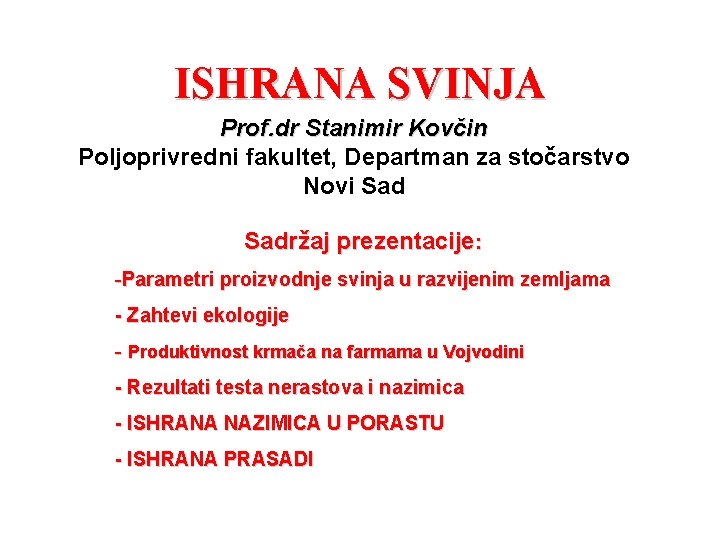 ISHRANA SVINJA

Prof.dr Stanimir Kovčin
Poljoprivredni fakultet, Departman za stočarstvo
Novi Sad

Sadržaj prezentacije:

-Parametri proizvodnje svinja u razvijenim zemljama

- Zahtevi ekologije

- Produktivnost krmača na farmama u Vojvodini

- Rezultati testa nerastova i nazimica

- ISHRANA NAZIMICA U PORASTU

- ISHRANA PRASADI